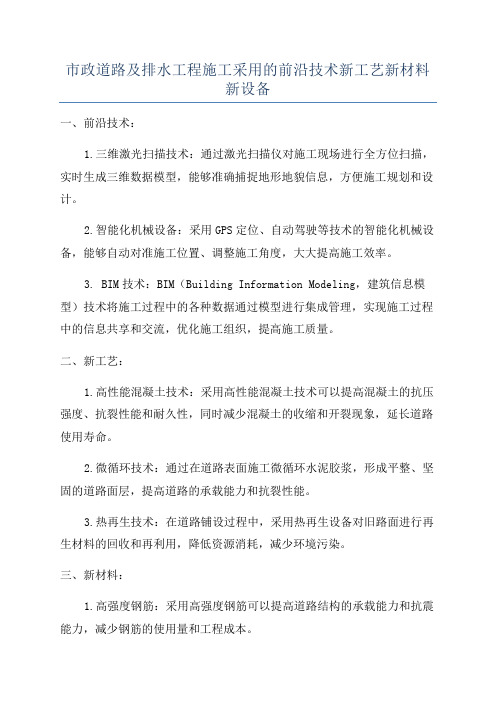 市政道路及排水工程施工采用的前沿技术新工艺新材料新设备

一、前沿技术：

1.三维激光扫描技术：通过激光扫描仪对施工现场进行全方位扫描，实时生成三维数据模型，能够准确捕捉地形地貌信息，方便施工规划和设计。

2.智能化机械设备：采用GPS定位、自动驾驶等技术的智能化机械设备，能够自动对准施工位置、调整施工角度，大大提高施工效率。

3. BIM技术：BIM（Building Information Modeling，建筑信息模型）技术将施工过程中的各种数据通过模型进行集成管理，实现施工过程中的信息共享和交流，优化施工组织，提高施工质量。

二、新工艺：

1.高性能混凝土技术：采用高性能混凝土技术可以提高混凝土的抗压强度、抗裂性能和耐久性，同时减少混凝土的收缩和开裂现象，延长道路使用寿命。

2.微循环技术：通过在道路表面施工微循环水泥胶浆，形成平整、坚固的道路面层，提高道路的承载能力和抗裂性能。

3.热再生技术：在道路铺设过程中，采用热再生设备对旧路面进行再生材料的回收和再利用，降低资源消耗，减少环境污染。

三、新材料：

1.高强度钢筋：采用高强度钢筋可以提高道路结构的承载能力和抗震能力，减少钢筋的使用量和工程成本。